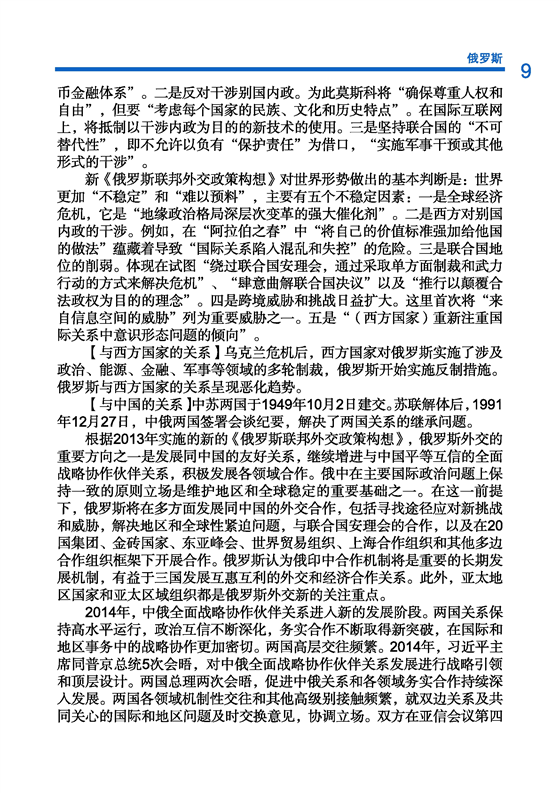 俄罗斯

9

币金融体系”。二是反对干涉别国内政。为此莫斯科将“确保尊重人权和自由”，但要“考虑每个国家的民族、文化和历史特点”。在国际互联网上，将抵制以干涉内政为目的的新技术的使用。三是坚持联合国的“不可替代性”，即不允许以负有“保护责任”为借口，“实施军事干预或其他形式的干涉”。

新《俄罗斯联邦外交政策构想》对世界形势做出的基本判断是：世界更加“不稳定”和“难以预料”，主要有五个不稳定因素：一是全球经济危机，它是“地缘政治格局深层次变革的强大催化剂”。二是西方对别国内政的干涉。例如，在“阿拉伯之春”中“将自己的价值标准强加给他国的做法”蕴藏着导致“国际关系陷入混乱和失控”的危险。三是联合国地位的削弱。体现在试图“绕过联合国安理会，通过采取单方面制裁和武力行动的方式来解决危机”、“肆意曲解联合国决议”以及“推行以颠覆合法政权为目的的理念”。四是跨境威胁和挑战日益扩大。这里首次将“来自信息空间的威胁”列为重要威胁之一。五是“（西方国家）重新注重国际关系中意识形态问题的倾向”。

【与西方国家的关系】乌克兰危机后，西方国家对俄罗斯实施了涉及政治、能源、金融、军事等领域的多轮制裁，俄罗斯开始实施反制措施。俄罗斯与西方国家的关系呈现恶化趋势。

【与中国的关系】中苏两国于1949年10月2日建交。苏联解体后，1991年12月27日，中俄两国签署会谈纪要，解决了两国关系的继承问题。

根据2013年实施的新的《俄罗斯联邦外交政策构想》，俄罗斯外交的重要方向之一是发展同中国的友好关系，继续增进与中国平等互信的全面战略协作伙伴关系，积极发展各领域合作。俄中在主要国际政治问题上保持一致的原则立场是维护地区和全球稳定的重要基础之一。在这一前提下，俄罗斯将在多方面发展同中国的外交合作，包括寻找途径应对新挑战和威胁，解决地区和全球性紧迫问题，与联合国安理会的合作，以及在20国集团、金砖国家、东亚峰会、世界贸易组织、上海合作组织和其他多边合作组织框架下开展合作。俄罗斯认为俄印中合作机制将是重要的长期发展机制，有益于三国发展互惠互利的外交和经济合作关系。此外，亚太地区国家和亚太区域组织都是俄罗斯外交新的关注重点。

2014年，中俄全面战略协作伙伴关系进入新的发展阶段。两国关系保持高水平运行，政治互信不断深化，务实合作不断取得新突破，在国际和地区事务中的战略协作更加密切。两国高层交往频繁。2014年，习近平主席同普京总统5次会晤，对中俄全面战略协作伙伴关系发展进行战略引领和顶层设计。两国总理两次会晤，促进中俄关系和各领域务实合作持续深入发展。两国各领域机制性交往和其他高级别接触频繁，就双边关系及共同关心的国际和地区问题及时交换意见，协调立场。双方在亚信会议第四